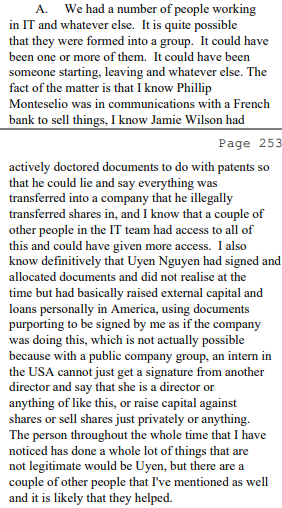 A. We had a number of people working in IT and whatever else. It is quite possible that they were formed into a group. It could have been one or more of them. It could have been someone starting, leaving and whatever else. The fact of the matter is that I know Phillip Monteselio was in communications with a French bank to sell things, I know Jamie Wilson had

Page 253

actively doctored documents to do with patents so that he could lie and say everything was transferred into a company that he illegally transferred shares in, and I know that a couple of other people in the IT team had access to all of this and could have given more access. I also know definitively that Uyen Nguyen had signed and allocated documents and did not realise at the time but had basically raised external capital and loans personally in America, using documents purporting to be signed by me as if the company was doing this, which is not actually possible because with a public company group, an intern in the USA cannot just get a signature from another director and say that she is a director or anything of like this, or raise capital against shares or sell shares just privately or anything. The person throughout the whole time that I have noticed has done a whole lot of things that are not legitimate would be Uyen, but there are a couple of other people that I've mentioned as well and it is likely that they helped.